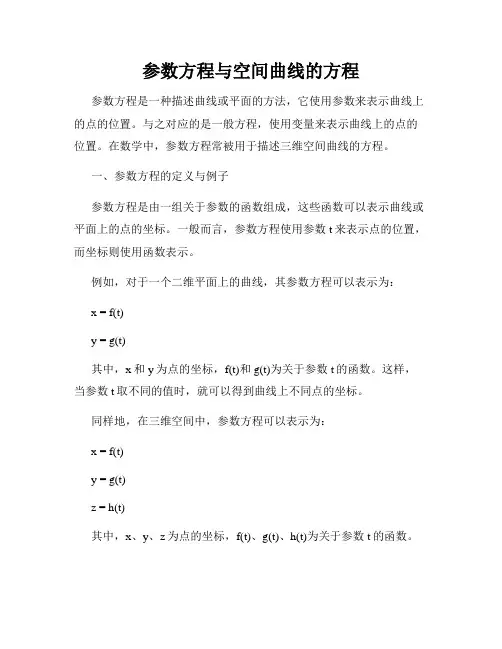 参数方程与空间曲线的方程

参数方程是一种描述曲线或平面的方法，它使用参数来表示曲线上的点的位置。与之对应的是一般方程，使用变量来表示曲线上的点的位置。在数学中，参数方程常被用于描述三维空间曲线的方程。

一、参数方程的定义与例子

参数方程是由一组关于参数的函数组成，这些函数可以表示曲线或平面上的点的坐标。一般而言，参数方程使用参数 t 来表示点的位置，而坐标则使用函数表示。

例如，对于一个二维平面上的曲线，其参数方程可以表示为：

$x = f(t)$

$y = g(t)$

其中，x 和 y 为点的坐标，f(t)和 g(t)为关于参数 t 的函数。这样，当参数 t 取不同的值时，就可以得到曲线上不同点的坐标。

同样地，在三维空间中，参数方程可以表示为：

$x = f(t)$

$y = g(t)$

$z = h(t)$

其中，x、y、z 为点的坐标，f(t)、g(t)、h(t)为关于参数 t 的函数。